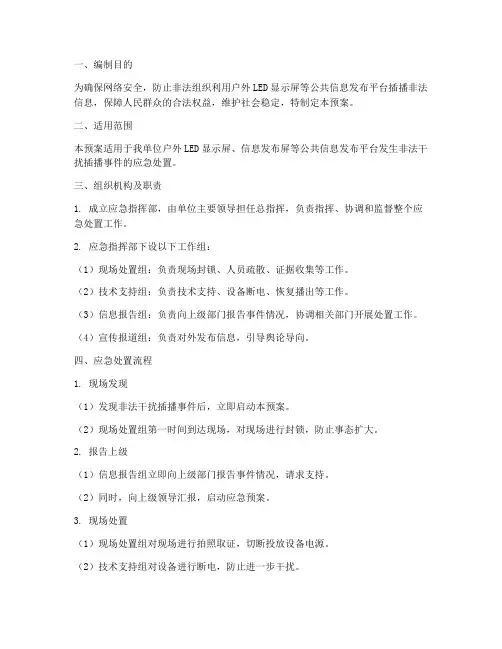 一、编制目的

为确保网络安全，防止非法组织利用户外LED显示屏等公共信息发布平台插播非法信息，保障人民群众的合法权益，维护社会稳定，特制定本预案。

二、适用范围

本预案适用于我单位户外LED显示屏、信息发布屏等公共信息发布平台发生非法干扰插播事件的应急处置。

三、组织机构及职责

1. 成立应急指挥部，由单位主要领导担任总指挥，负责指挥、协调和监督整个应急处置工作。

2. 应急指挥部下设以下工作组：

（1）现场处置组：负责现场封锁、人员疏散、证据收集等工作。

（2）技术支持组：负责技术支持、设备断电、恢复播出等工作。

（3）信息报告组：负责向上级部门报告事件情况，协调相关部门开展处置工作。

（4）宣传报道组：负责对外发布信息，引导舆论导向。

四、应急处置流程

1. 现场发现

（1）发现非法干扰插播事件后，立即启动本预案。

（2）现场处置组第一时间到达现场，对现场进行封锁，防止事态扩大。

2. 报告上级

（1）信息报告组立即向上级部门报告事件情况，请求支持。

（2）同时，向上级领导汇报，启动应急预案。

3. 现场处置

（1）现场处置组对现场进行拍照取证，切断投放设备电源。

（2）技术支持组对设备进行断电，防止进一步干扰。